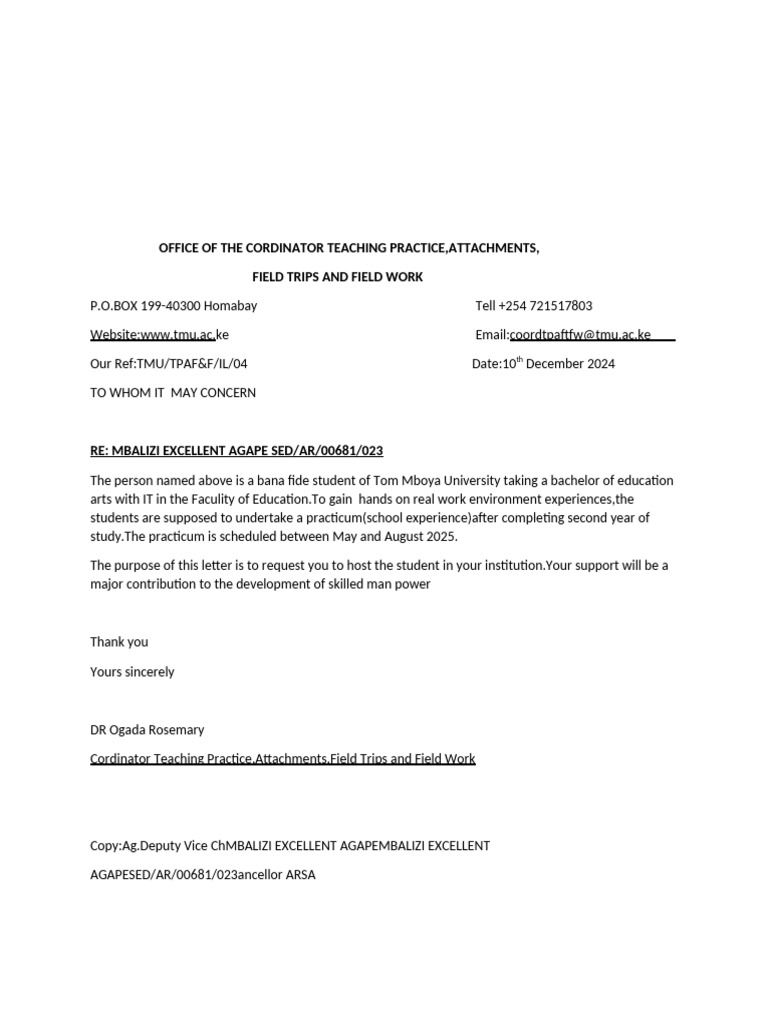 OFFICE OF THE CORDINATOR TEACHING PRACTICE,ATTACHMENTS,

FIELD TRIPS AND FIELD WORK

P.O.BOX 199-40300 Homabay

Tell +254 721517803

Website:www.tmu.ac.ke

Email:coordtpaftfw@tmu.ac.ke

Our Ref:TMU/TPAF&F/IL/04

Date:10$^{th}$ December 2024

TO WHOM IT MAY CONCERN

RE: MBALIZI EXCELLENT AGAPE SED/AR/00681/023

The person named above is a bana fide student of Tom Mboya University taking a bachelor of education arts with IT in the Faculity of Education.To gain hands on real work environment experiences,the students are supposed to undertake a practicum(school experience)after completing second year of study.The practicum is scheduled between May and August 2025.

The purpose of this letter is to request you to host the student in your institution.Your support will be a major contribution to the development of skilled man power

Thank you

Yours sincerely

DR Ogada Rosemary

Cordinator Teaching Practice,Attachments,Field Trips and Field Work

Copy:Ag.Deputy Vice ChMBALIZI EXCELLENT AGAPEMBALIZI EXCELLENT AGAPESED/AR/00681/023ancellor ARSA